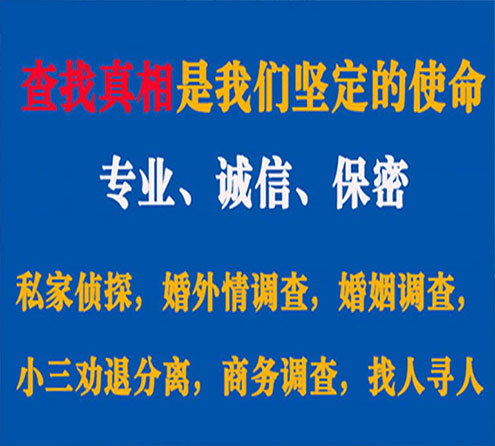 查找真相是我们坚定的使命

专业、诚信、保密

私家侦探，婚外情调查，婚姻调查，

小三劝退分离，商务调查，找人寻人